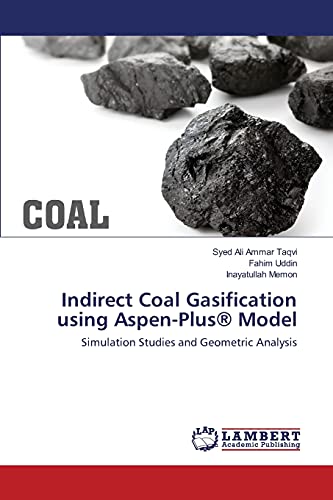 COAL

Syed Ali Ammar Taqvi
Fahim Uddin
Inayatullah Memon

Indirect Coal Gasification using Aspen-Plus® Model

Simulation Studies and Geometric Analysis

LAP LAMBERT Academic Publishing